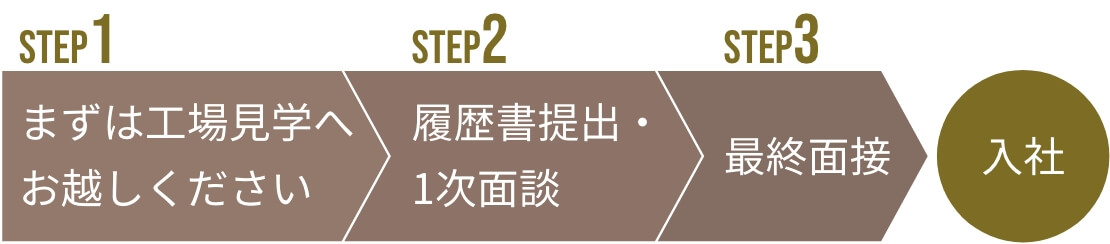 STEP1
まずは工場見学へお越しください

STEP2
履歴書提出・1次面談

STEP3
最終面接

入社